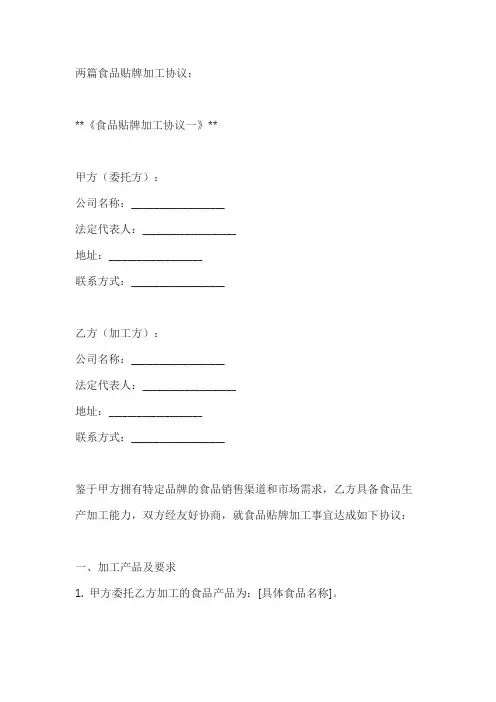 两篇食品贴牌加工协议：

**《食品贴牌加工协议一》**

甲方（委托方）：

公司名称：________________

法定代表人：________________

地址：________________

联系方式：________________

乙方（加工方）：

公司名称：________________

法定代表人：________________

地址：________________

联系方式：________________

鉴于甲方拥有特定品牌的食品销售渠道和市场需求，乙方具备食品生产加工能力，双方经友好协商，就食品贴牌加工事宜达成如下协议：

一、加工产品及要求

1. 甲方委托乙方加工的食品产品为：[具体食品名称]。